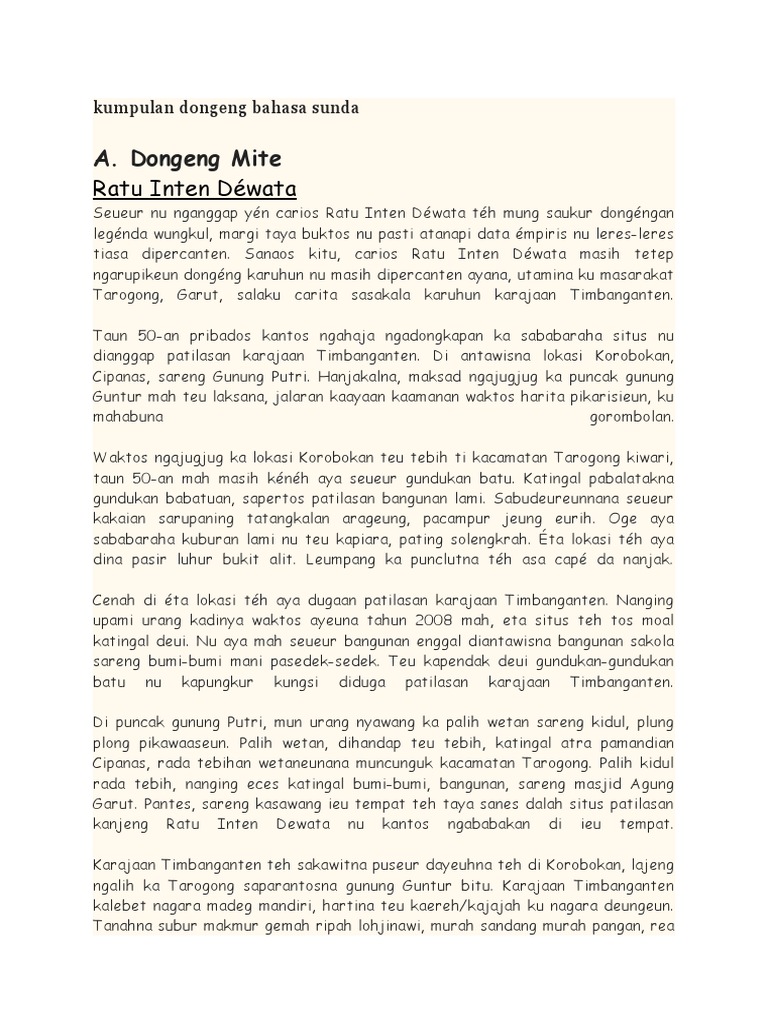 kumpulan dongeng bahasa sunda

A. Dongeng Mite

Ratu Inten Déwata

Seueur nu nganggap yén carios Ratu Inten Déwata téh mung saukur dongéngan legénda wungkul, margi taya buktos nu pasti atanapi data émpiris nu leres-leres tiasa dipercanten. Sanaos kitu, carios Ratu Inten Déwata masih tetep ngarupikeun dongéng karuhun nu masih dipercanten ayana, utamina ku masarakat Tarogong, Garut, salaku carita sasakala karuhun karajaan Timbanganten.

Taun 50-an pribados kantos ngahaja ngadongkapan ka sababaraha situs nu dianggap patilasan karajaan Timbanganten. Di antawisna lokasi Korobokan, Cipanas, sareng Gunung Putri. Hanjakalna, maksad ngajugjug ka puncak gunung Guntur mah teu laksana, jalaran kaayaan kaamanan waktos harita pikarisieun, ku mahabuna gorombolan.

Waktos ngajugjug ka lokasi Korobokan teu tebih ti kacamatan Tarogong kiwari, taun 50-an mah masih kénéh aya seueur gundukan batu. Katingal pabalatakna gundukan babatuan, sapertos patilasan bangunan lami. Sabudeureunnana seueur kakaian sarupaning tatangkalan arageung, pacampur jeung eurih. Oge aya sababaraha kuburan lami nu teu kapiara, pating solengkrah. Éta lokasi téh aya dina pasir luhur bukit alit. Leumpang ka punclutna téh asa capé da nanjak.

Cenah di éta lokasi téh aya dugaan patilasan karajaan Timbanganten. Nanging upami urang kadinya waktos ayeuna tahun 2008 mah, eta situs teh tos moal katingal deui. Nu aya mah seueur bangunan enggal diantawisna bangunan sakola sareng bumi-bumi mani pasedek-sedek. Teu kapendak deui gundukan-gundukan batu nu kapungkur kungsi diduga patilasan karajaan Timbanganten.

Di puncak gunung Putri, mun urang nyawang ka palih wetan sareng kidul, plung plong pikawaaseun. Palih wetan, dihandap teu tebih, katingal atra pamandian Cipanas, rada tebihan wetaneunana muncunguk kacamatan Tarogong. Palih kidul rada tebih, nanging eces katingal bumi-bumi, bangunan, sareng masjid Agung Garut. Pantes, sareng kasawang ieu tempat teh taya sanes dalah situs patilasan kanjeng Ratu Inten Dewata nu kantos ngababakan di ieu tempat.

Karajaan Timbanganten teh sakawitna puseur dayeuhna teh di Korobokan, lajeng ngalih ka Tarogong saparantosna gunung Guntur bitu. Karajaan Timbanganten kalebet nagara madeg mandiri, hartina teu kaereh/kajajah ku nagara deungeun. Tanahna subur makmur gemah ripah lohjinawi, murah sandang murah pangan, rea